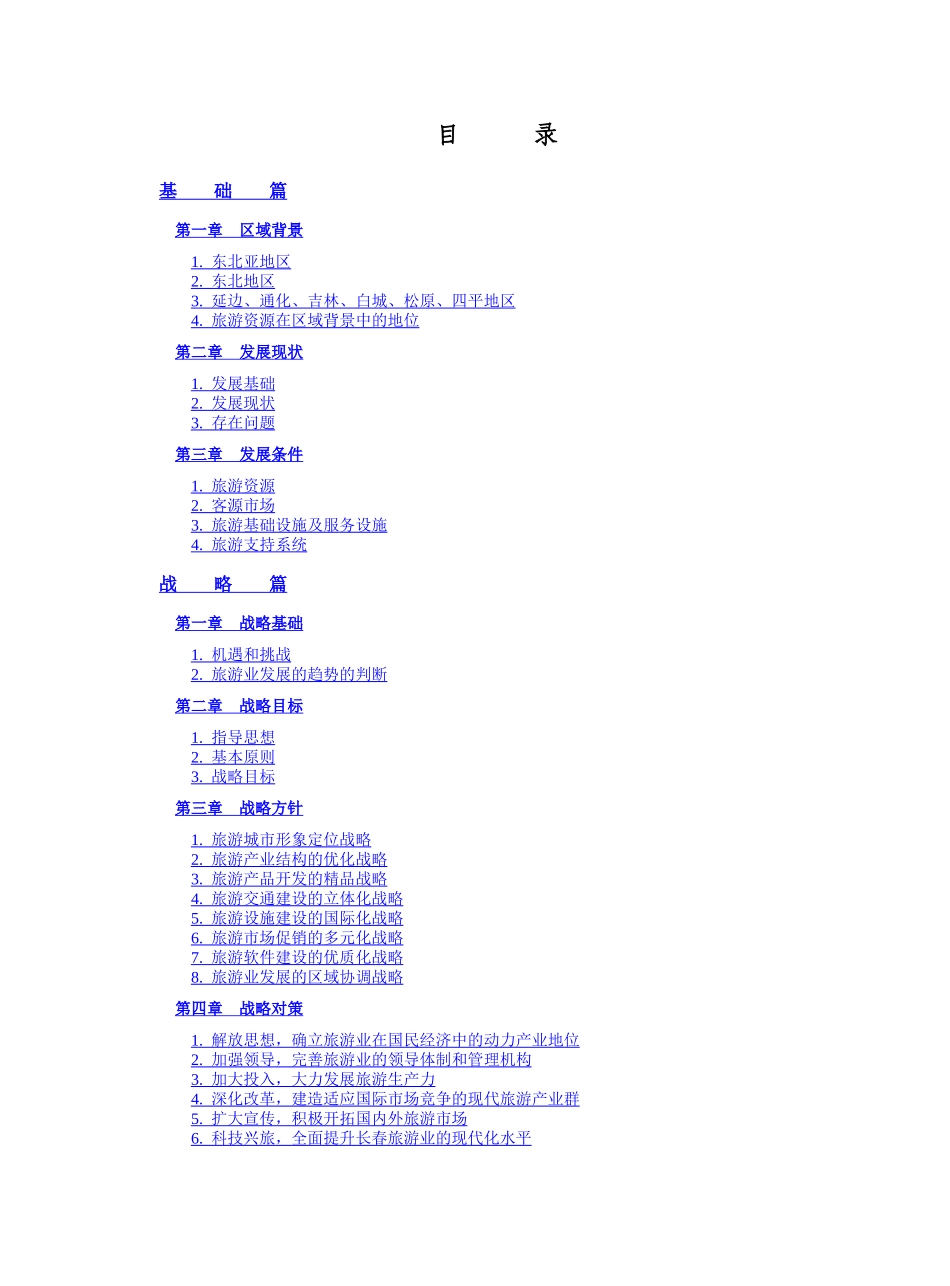 目　录

基　础　篇

第一章　区域背景

1. 东北亚地区
2. 东北地区
3. 延边、通化、吉林、白城、松原、四平地区
4. 旅游资源在区域背景中的地位

第二章　发展现状

1. 发展基础
2. 发展现状
3. 存在问题

第三章　发展条件

1. 旅游资源
2. 客源市场
3. 旅游基础设施及服务设施
4. 旅游支持系统

战　略　篇

第一章　战略基础

1. 机遇和挑战
2. 旅游业发展的趋势的判断

第二章　战略目标

1. 指导思想
2. 基本原则
3. 战略目标

第三章　战略方针

1. 旅游城市形象定位战略
2. 旅游产业结构的优化战略
3. 旅游产品开发的精品战略
4. 旅游交通建设的立体化战略
5. 旅游设施建设的国际化战略
6. 旅游市场促销的多元化战略
7. 旅游软件建设的优质化战略
8. 旅游业发展的区域协调战略

第四章　战略对策

1. 解放思想，确立旅游业在国民经济中的动力产业地位
2. 加强领导，完善旅游业的领导体制和管理机构
3. 加大投入，大力发展旅游生产力
4. 深化改革，建造适应国际市场竞争的现代旅游产业群
5. 扩大宣传，积极开拓国内外旅游市场
6. 科技兴旅，全面提升长春旅游业的现代化水平